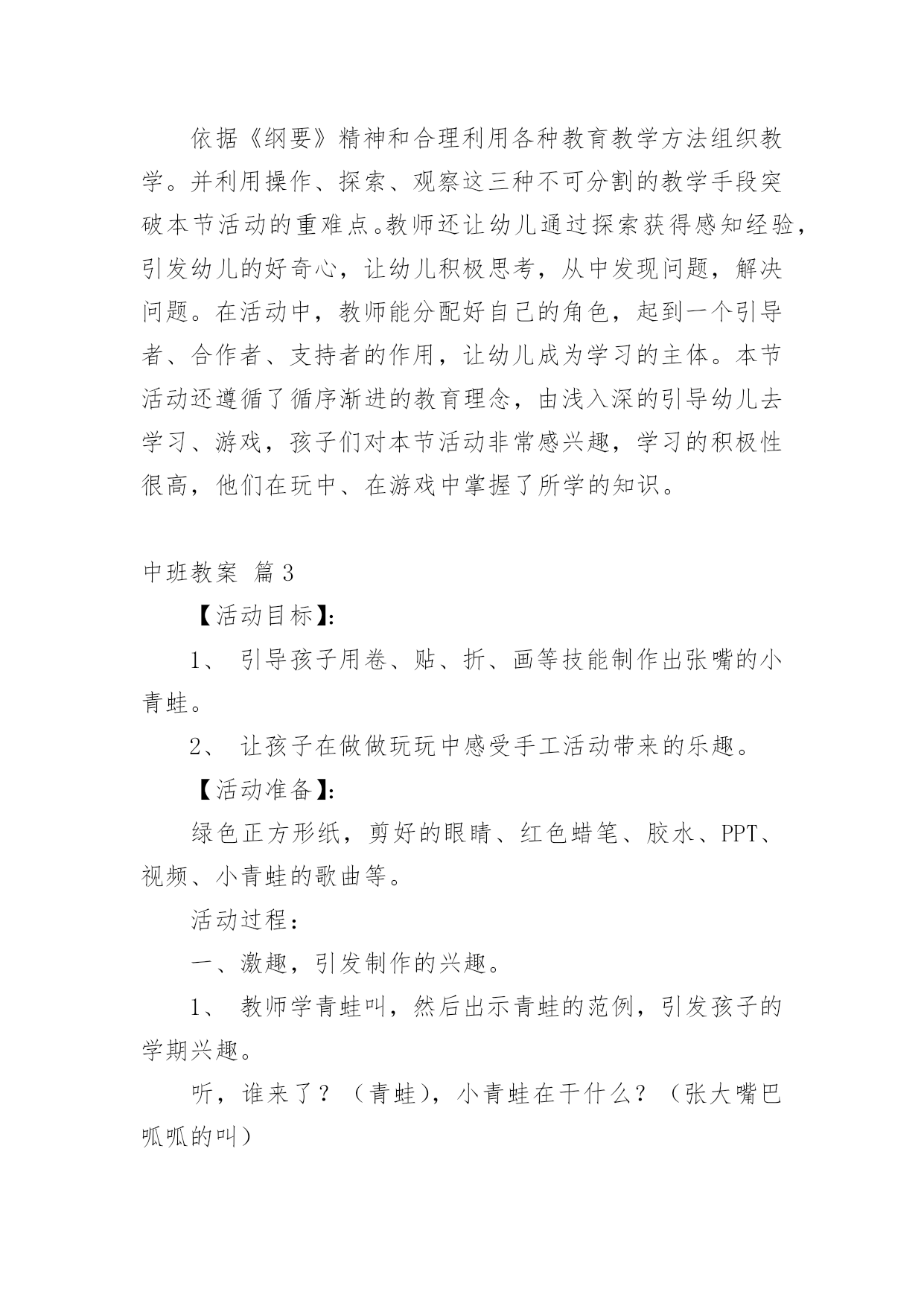 依据《纲要》精神和合理利用各种教育教学方法组织教学。并利用操作、探索、观察这三种不可分割的教学手段突破本节活动的重难点。教师还让幼儿通过探索获得感知经验，引发幼儿的好奇心，让幼儿积极思考，从中发现问题，解决问题。在活动中，教师能分配好自己的角色，起到一个引导者、合作者、支持者的作用，让幼儿成为学习的主体。本节活动还遵循了循序渐进的教育理念，由浅入深的引导幼儿去学习、游戏，孩子们对本节活动非常感兴趣，学习的积极性很高，他们在玩中、在游戏中掌握了所学的知识。

中班教案 篇3

【活动目标】:

1、 引导孩子用卷、贴、折、画等技能制作出张嘴的小青蛙。

2、 让孩子在做做玩玩中感受手工活动带来的乐趣。

【活动准备】:

绿色正方形纸，剪好的眼睛、红色蜡笔、胶水、PPT、视频、小青蛙的歌曲等。

活动过程：

一、激趣，引发制作的兴趣。

1、 教师学青蛙叫，然后出示青蛙的范例，引发孩子的学期兴趣。

听，谁来了？（青蛙），小青蛙在干什么？（张大嘴巴呱呱的叫）